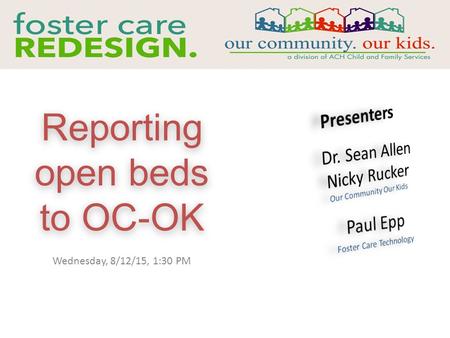 foster care
REDESIGN.

our community. our kids.
a division of ACH Child and Family Services

Reporting open beds to OC-OK

Wednesday, 8/12/15, 1:30 PM

Presenters

Dr. Sean Allen
Nicky Rucker
Our Community Our Kids

Paul Epp
Foster Care Technology